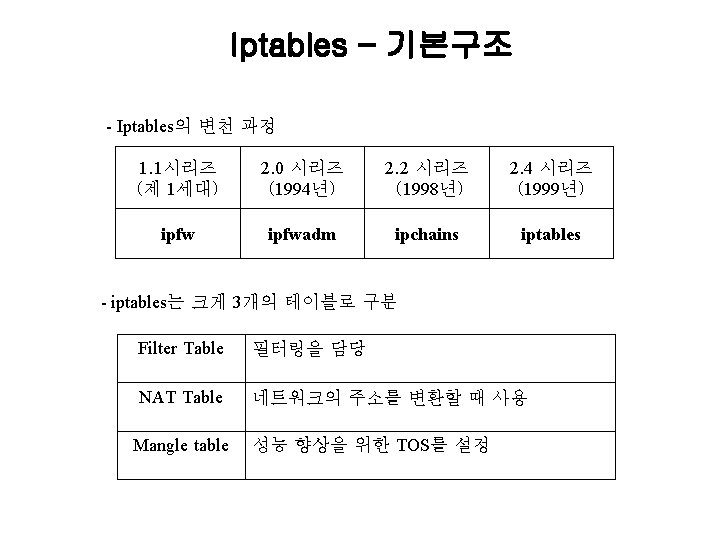 Iptables – 기본구조

- Iptables의 변천 과정

| 1.1시리즈 (제 1세대) | 2.0 시리즈 (1994년) | 2.2 시리즈 (1998년) | 2.4 시리즈 (1999년) |
|---|---|---|---|
| ipfw | ipfwadm | ipchains | iptables |

- iptables는 크게 3개의 테이블로 구분

| Filter Table | 필터링을 담당 |
|---|---|
| NAT Table | 네트워크의 주소를 변환할 때 사용 |
| Mangle table | 성능 향상을 위한 TOS를 설정 |